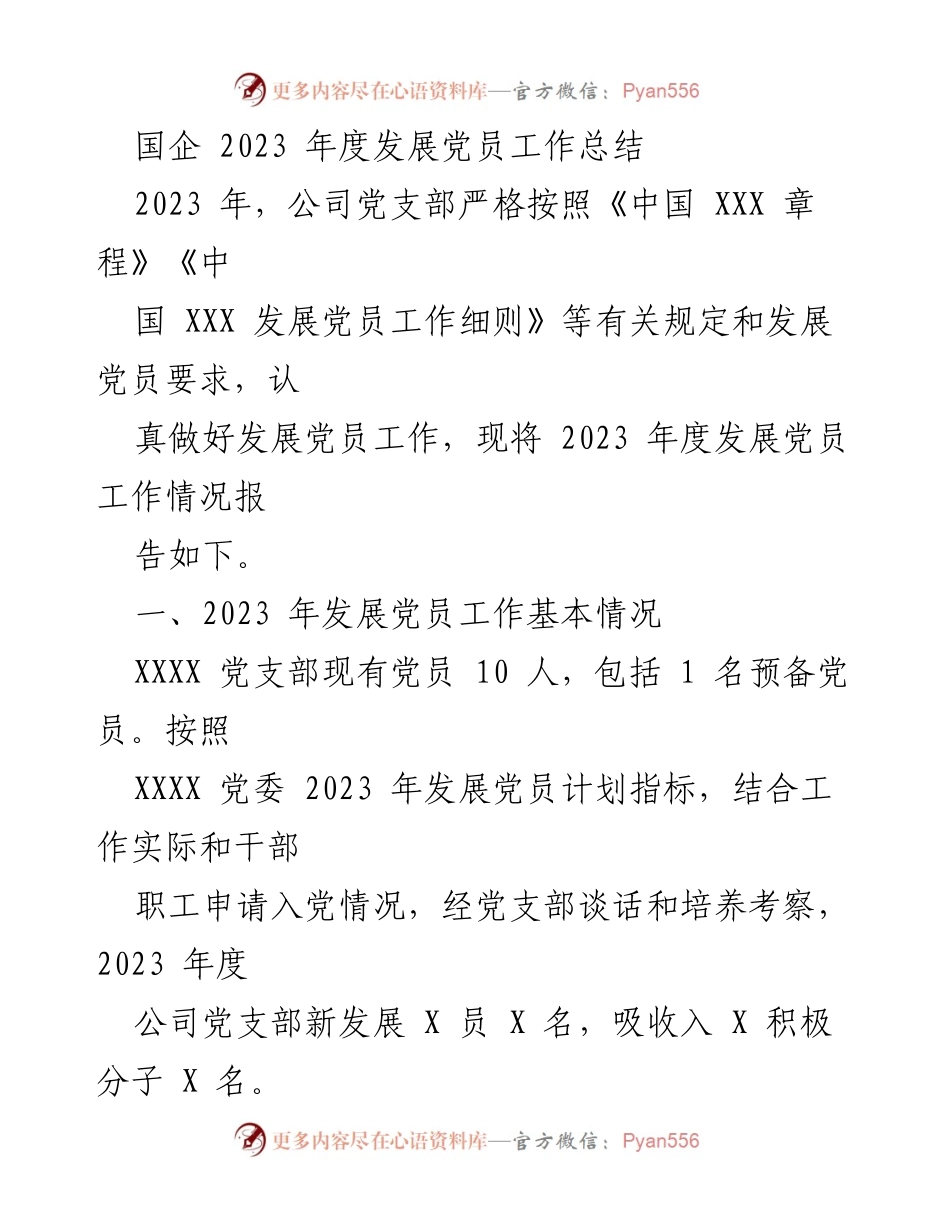 更多内容尽在心语资料库—官方微信：Pyan556

国企 2023 年度发展党员工作总结

2023 年，公司党支部严格按照《中国 XXX 章程》《中

国 XXX 发展党员工作细则》等有关规定和发展党员要求，认

真做好发展党员工作，现将 2023 年度发展党员工作情况报

告如下。

一、2023 年发展党员工作基本情况

XXXX 党支部现有党员 10 人，包括 1 名预备党员。按照

XXXX 党委 2023 年发展党员计划指标，结合工作实际和干部

职工申请入党情况，经党支部谈话和培养考察，2023 年度

公司党支部新发展 X 员 X 名，吸收入 X 积极分子 X 名。

更多内容尽在心语资料库—官方微信：Pyan556